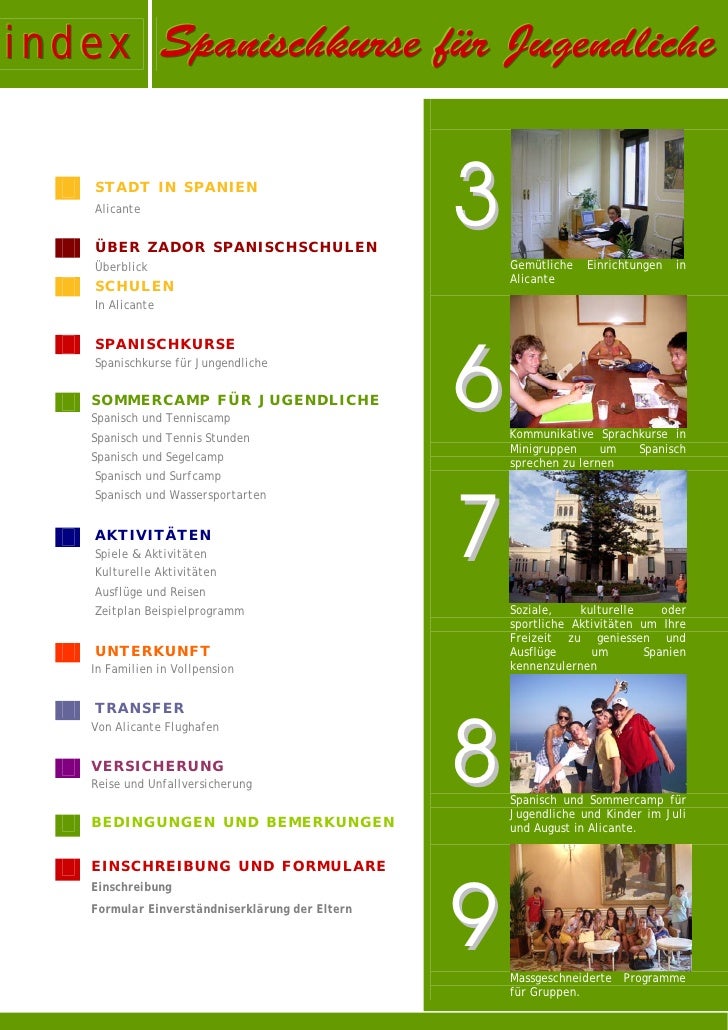 index Spanischkurse für Jugendliche

STADT IN SPANIEN
Alicante

ÜBER ZADOR SPANISCHSCHULEN
Überblick

SCHULEN
In Alicante

SPANISCHKURSE
Spanischkurse für Jungendliche

SOMMERCAMP FÜR JUGENDLICHE
Spanisch und Tenniscamp
Spanisch und Tennis Stunden
Spanisch und Segelcamp
Spanisch und Surfcamp
Spanisch und Wassersportarten

AKTIVITÄTEN
Spiele & Aktivitäten
Kulturelle Aktivitäten
Ausflüge und Reisen
Zeitplan Beispielprogramm

UNTERKUNFT
In Familien in Vollpension

TRANSFER
Von Alicante Flughafen

VERSICHERUNG
Reise und Unfallversicherung

BEDINGUNGEN UND BEMERKUNGEN

EINSCHREIBUNG UND FORMULARE
Einschreibung
Formular Einverständniserklärung der Eltern

3
Gemütliche Einrichtungen in Alicante

6
Kommunikative Sprachkurse in Minigruppen um Spanisch sprechen zu lernen

7
Soziale, kulturelle oder sportliche Aktivitäten um Ihre Freizeit zu geniessen und Ausflüge um Spanien kennenzulernen

8
Spanisch und Sommercamp für Jugendliche und Kinder im Juli und August in Alicante.

9
Massgeschneiderte Programme für Gruppen.